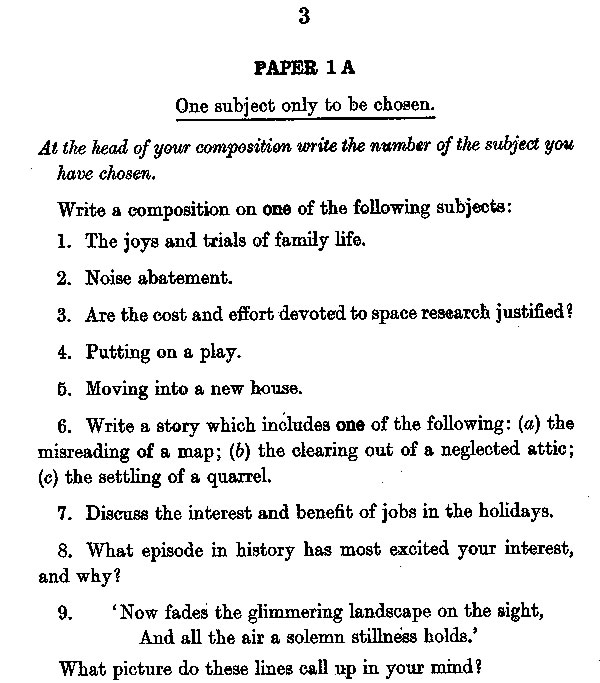 3

PAPER 1 A

One subject only to be chosen.

At the head of your composition write the number of the subject you have chosen.

Write a composition on one of the following subjects:

1. The joys and trials of family life.

2. Noise abatement.

3. Are the cost and effort devoted to space research justified?

4. Putting on a play.

5. Moving into a new house.

6. Write a story which includes one of the following: (a) the misreading of a map; (b) the clearing out of a neglected attic; (c) the settling of a quarrel.

7. Discuss the interest and benefit of jobs in the holidays.

8. What episode in history has most excited your interest, and why?

9. 'Now fades the glimmering landscape on the sight,
And all the air a solemn stillness holds.'

What picture do these lines call up in your mind?